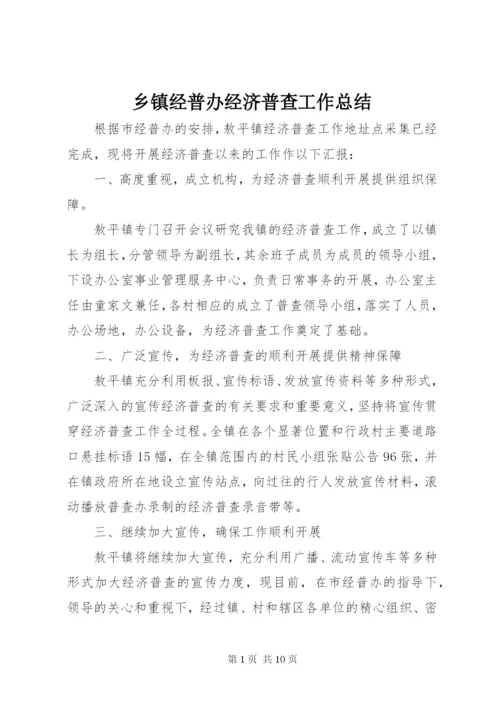 乡镇经普办经济普查工作总结

根据市经普办的安排，敖平镇经济普查工作地址点采集已经完成，现将开展经济普查以来的工作作以下汇报：

一、高度重视，成立机构，为经济普查顺利开展提供组织保障。

敖平镇专门召开会议研究我镇的经济普查工作，成立了以镇长为组长，分管领导为副组长，其余班子成员为成员的领导小组，下设办公室事业管理服务中心，负责日常事务的开展，办公室主任由童家文兼任，各村相应的成立了普查领导小组，落实了人员，办公场地，办公设备，为经济普查工作奠定了基础。

二、广泛宣传，为经济普查的顺利开展提供精神保障

敖平镇充分利用板报、宣传标语、发放宣传资料等多种形式，广泛深入的宣传经济普查的有关要求和重要意义，坚持将宣传贯穿经济普查工作全过程。全镇在各个显著位置和行政村主要道路口悬挂标语15幅，在全镇范围内的村民小组张贴公告96张，并在镇政府所在地设立宣传站点，向过往的行人发放宣传材料，滚动播放普查办录制的经济普查录音带等。

三、继续加大宣传，确保工作顺利开展

敖平镇将继续加大宣传，充分利用广播、流动宣传车等多种形式加大经济普查的宣传力度，现目前，在市经普办的指导下，领导的关心和重视下，经过镇、村和辖区各单位的精心组织、密

第1页 共10页